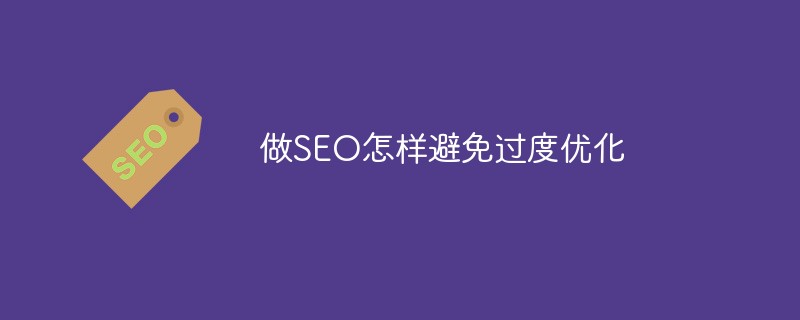 SEO

做SEO怎样避免过度优化